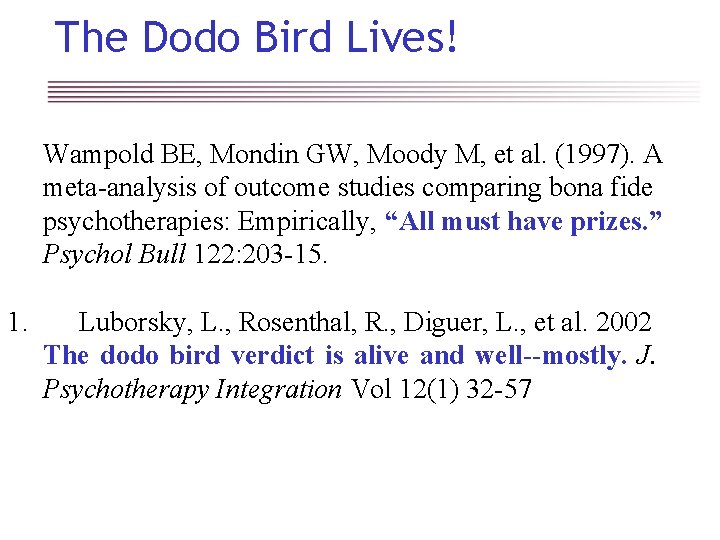 The Dodo Bird Lives!

Wampold BE, Mondin GW, Moody M, et al. (1997). A meta-analysis of outcome studies comparing bona fide psychotherapies: Empirically, “All must have prizes.” Psychol Bull 122:203-15.

1. Luborsky, L., Rosenthal, R., Diguer, L., et al. 2002 The dodo bird verdict is alive and well--mostly. J. Psychotherapy Integration Vol 12(1) 32-57